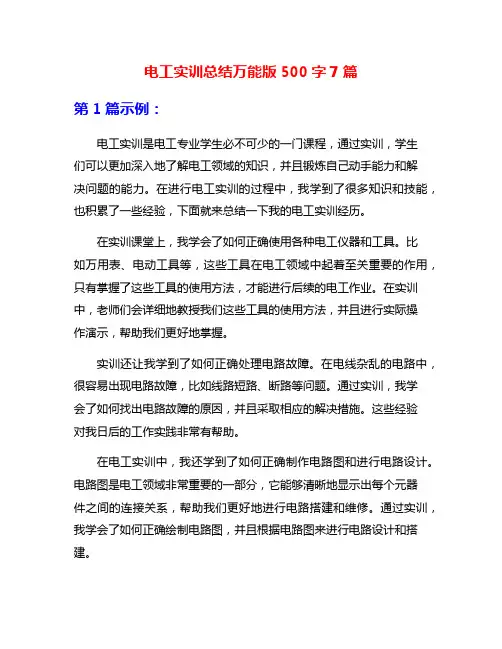 电工实训总结万能版 500 字 7 篇

第 1 篇示例：

电工实训是电工专业学生必不可少的一门课程，通过实训，学生们可以更加深入地了解电工领域的知识，并且锻炼自己动手能力和解决问题的能力。在进行电工实训的过程中，我学到了很多知识和技能，也积累了一些经验，下面就来总结一下我的电工实训经历。

在实训课堂上，我学会了如何正确使用各种电工仪器和工具。比如万用表、电动工具等，这些工具在电工领域中起着至关重要的作用，只有掌握了这些工具的使用方法，才能进行后续的电工作业。在实训中，老师们会详细地教授我们这些工具的使用方法，并且进行实际操作演示，帮助我们更好地掌握。

实训还让我学到了如何正确处理电路故障。在电线杂乱的电路中，很容易出现电路故障，比如线路短路、断路等问题。通过实训，我学会了如何找出电路故障的原因，并且采取相应的解决措施。这些经验对我日后的工作实践非常有帮助。

在电工实训中，我还学到了如何正确制作电路图和进行电路设计。电路图是电工领域非常重要的一部分，它能够清晰地显示出每个元器件之间的连接关系，帮助我们更好地进行电路搭建和维修。通过实训，我学会了如何正确绘制电路图，并且根据电路图来进行电路设计和搭建。